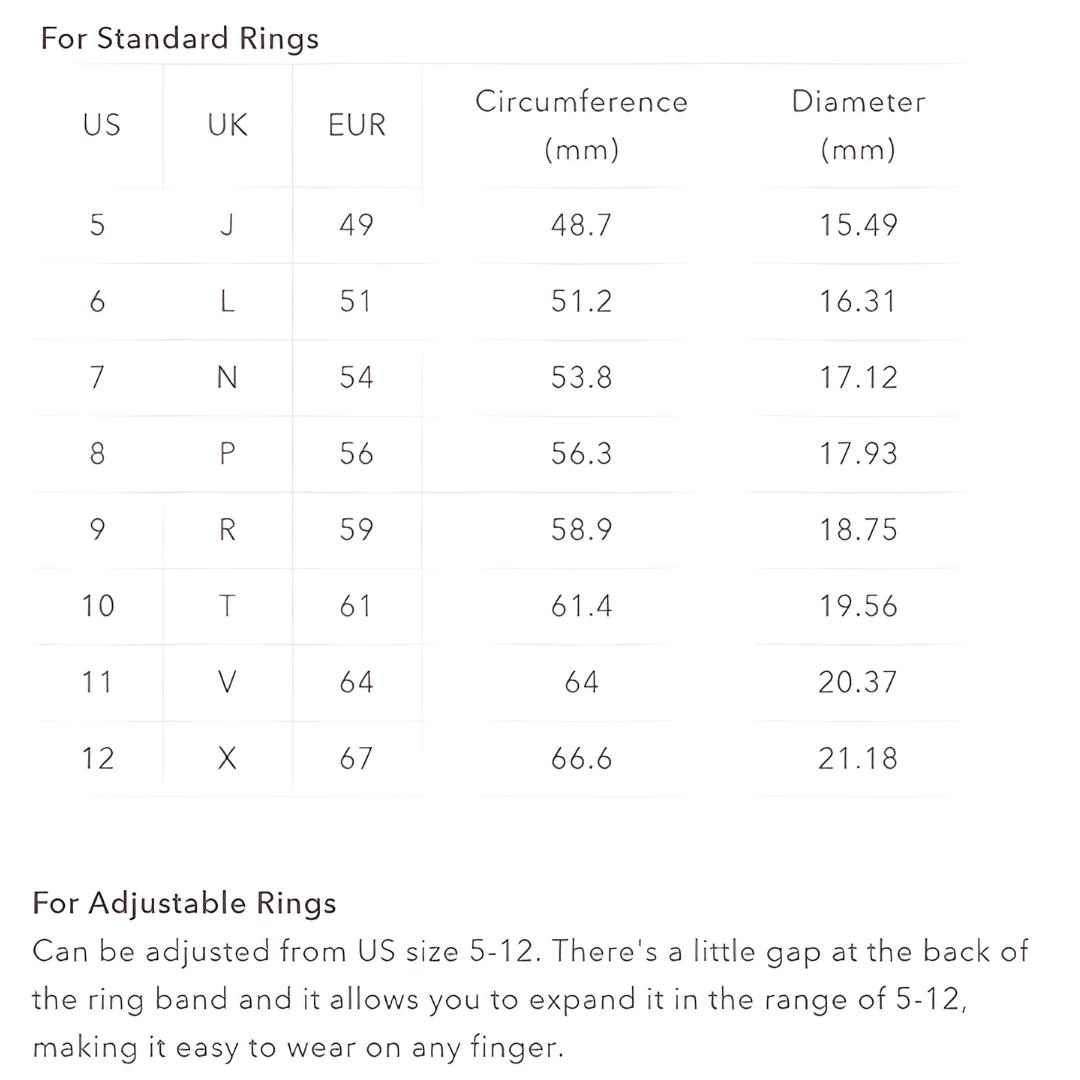 For Standard Rings

| US | UK | EUR | Circumference (mm) | Diameter (mm) |
|---|---|---|---|---|
| 5 | J | 49 | 48.7 | 15.49 |
| 6 | L | 51 | 51.2 | 16.31 |
| 7 | N | 54 | 53.8 | 17.12 |
| 8 | P | 56 | 56.3 | 17.93 |
| 9 | R | 59 | 58.9 | 18.75 |
| 10 | T | 61 | 61.4 | 19.56 |
| 11 | V | 64 | 64 | 20.37 |
| 12 | X | 67 | 66.6 | 21.18 |

For Adjustable Rings
Can be adjusted from US size 5-12. There's a little gap at the back of the ring band and it allows you to expand it in the range of 5-12, making it easy to wear on any finger.